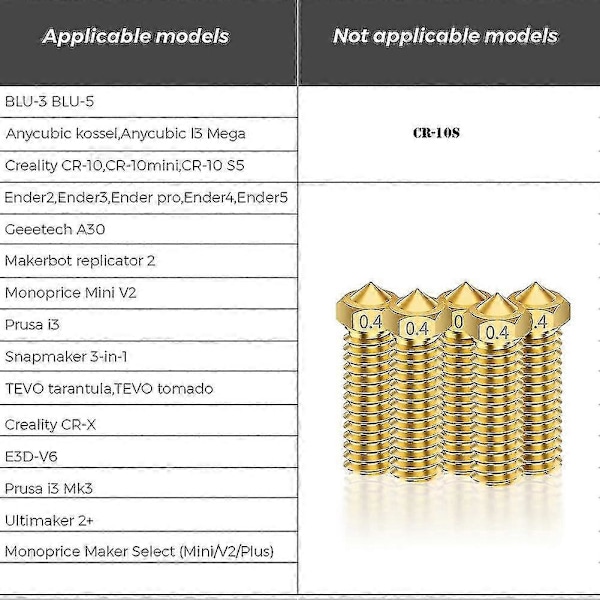 | Applicable models | Not applicable models |
|---|---|
| BLU-3 BLU-5 | CR-10S |
| Anycubic kossel,Anycubic I3 Mega | |
| Creality CR-10,CR-10mini,CR-10 S5 | |
| Ender2,Ender3,Ender pro,Ender4,Ender5 | |
| Geeetech A30 | |
| Makerbot replicator 2 | |
| Monoprice Mini V2 | |
| Prusa i3 | |
| Snapmaker 3-in-1 | |
| TEVO tarantula,TEVO tomado | |
| Creality CR-X | |
| E3D-V6 | |
| Prusa i3 Mk3 | |
| Ultimaker 2+ | |
| Monoprice Maker Select (Mini/V2/Plus) | |

0.4 0.4 0 0.4 .4